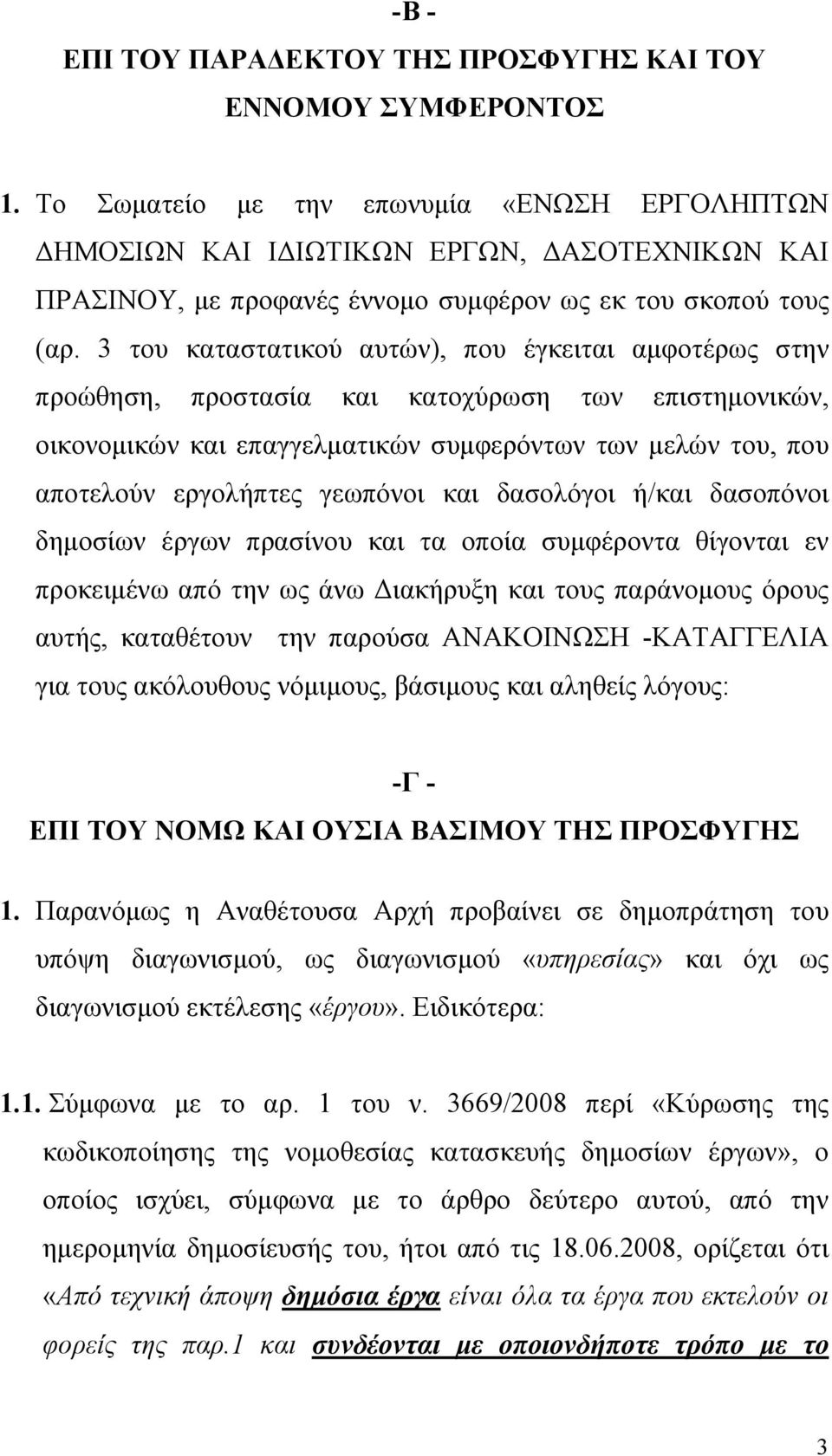 -Β -
ΕΠΙ ΤΟΥ ΠΑΡΑΔΕΚΤΟΥ ΤΗΣ ΠΡΟΣΦΥΓΗΣ ΚΑΙ ΤΟΥ ΕΝΝΟΜΟΥ ΣΥΜΦΕΡΟΝΤΟΣ

1. Το Σωματείο με την επωνυμία «ΕΝΩΣΗ ΕΡΓΟΛΗΠΤΩΝ ΔΗΜΟΣΙΩΝ ΚΑΙ ΙΔΙΩΤΙΚΩΝ ΕΡΓΩΝ, ΔΑΣΟΤΕΧΝΙΚΩΝ ΚΑΙ ΠΡΑΣΙΝΟΥ, με προφανές έννομο συμφέρον ως εκ του σκοπού τους (αρ. 3 του καταστατικού αυτών), που έγκειται αμφοτέρως στην προώθηση, προστασία και κατοχύρωση των επιστημονικών, οικονομικών και επαγγελματικών συμφερόντων των μελών του, που αποτελούν εργολήπτες γεωπόνοι και δασολόγοι ή/και δασοπόνοι δημοσίων έργων πρασίνου και τα οποία συμφέροντα θίγονται εν προκειμένω από την ως άνω Διακήρυξη και τους παράνομους όρους αυτής, καταθέτουν την παρούσα ΑΝΑΚΟΙΝΩΣΗ -ΚΑΤΑΓΓΕΛΙΑ για τους ακόλουθους νόμιμους, βάσιμους και αληθείς λόγους:

-Γ -
ΕΠΙ ΤΟΥ ΝΟΜΩ ΚΑΙ ΟΥΣΙΑ ΒΑΣΙΜΟΥ ΤΗΣ ΠΡΟΣΦΥΓΗΣ

1. Παρανόμως η Αναθέτουσα Αρχή προβαίνει σε δημοπράτηση του υπόψη διαγωνισμού, ως διαγωνισμού «υπηρεσίας» και όχι ως διαγωνισμού εκτέλεσης «έργου». Ειδικότερα:

1.1. Σύμφωνα με το αρ. 1 του ν. 3669/2008 περί «Κύρωσης της κωδικοποίησης της νομοθεσίας κατασκευής δημοσίων έργων», ο οποίος ισχύει, σύμφωνα με το άρθρο δεύτερο αυτού, από την ημερομηνία δημοσίευσής του, ήτοι από τις 18.06.2008, ορίζεται ότι «Από τεχνική άποψη δημόσια έργα είναι όλα τα έργα που εκτελούν οι φορείς της παρ.1 και συνδέονται με οποιονδήποτε τρόπο με το

3